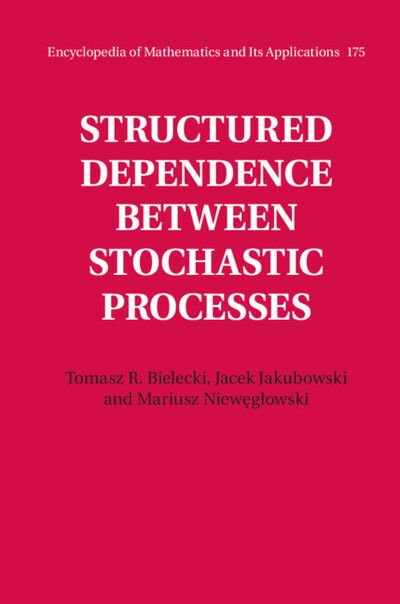 Encyclopedia of Mathematics and Its Applications 175

STRUCTURED DEPENDENCE BETWEEN STOCHASTIC PROCESSES

Tomasz R. Bielecki, Jacek Jakubowski and Mariusz Niewęgłowski